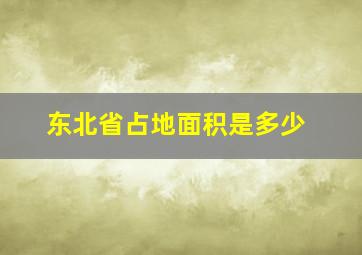 东北省占地面积是多少